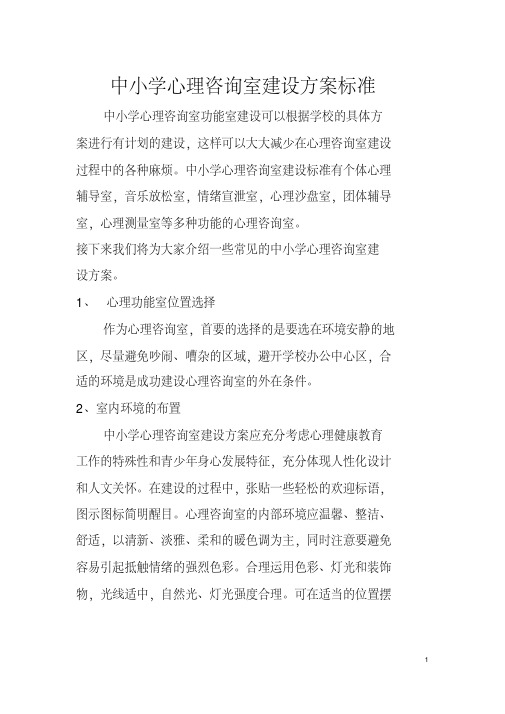 中小学心理咨询室建设方案标准

中小学心理咨询室功能室建设可以根据学校的具体方案进行有计划的建设，这样可以大大减少在心理咨询室建设过程中的各种麻烦。中小学心理咨询室建设标准有个体心理辅导室，音乐放松室，情绪宣泄室，心理沙盘室，团体辅导室，心理测量室等多种功能的心理咨询室。

接下来我们将为大家介绍一些常见的中小学心理咨询室建设方案。

1、 心理功能室位置选择

作为心理咨询室，首要的选择的是要选在环境安静的地区，尽量避免吵闹、嘈杂的区域，避开学校办公中心区，合适的环境是成功建设心理咨询室的外在条件。

2、室内环境的布置

中小学心理咨询室建设方案应充分考虑心理健康教育工作的特殊性和青少年身心发展特征，充分体现人性化设计和人文关怀。在建设的过程中，张贴一些轻松的欢迎标语，图示图标简明醒目。心理咨询室的内部环境应温馨、整洁、舒适，以清新、淡雅、柔和的暖色调为主，同时注意要避免容易引起抵触情绪的强烈色彩。合理运用色彩、灯光和装饰物，光线适中，自然光、灯光强度合理。可在适当的位置摆

1